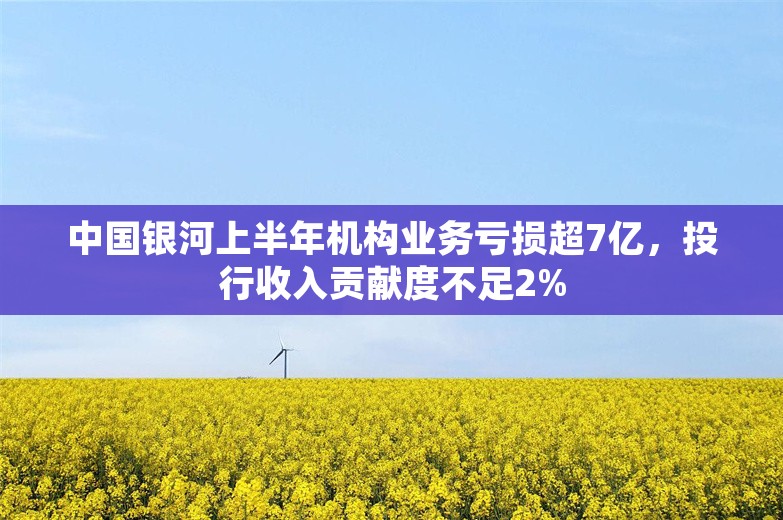 中国银河上半年机构业务亏损超7亿，投行收入贡献度不足2%